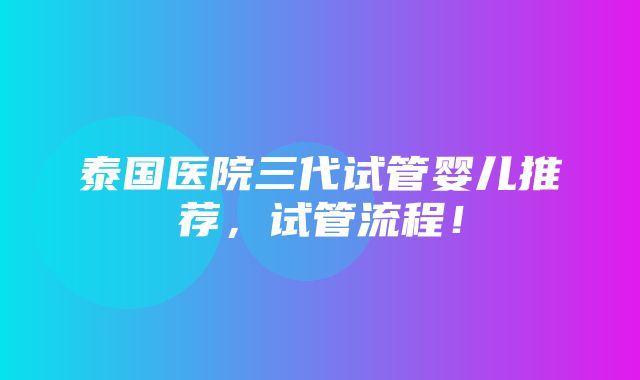 泰国医院三代试管婴儿推荐，试管流程！